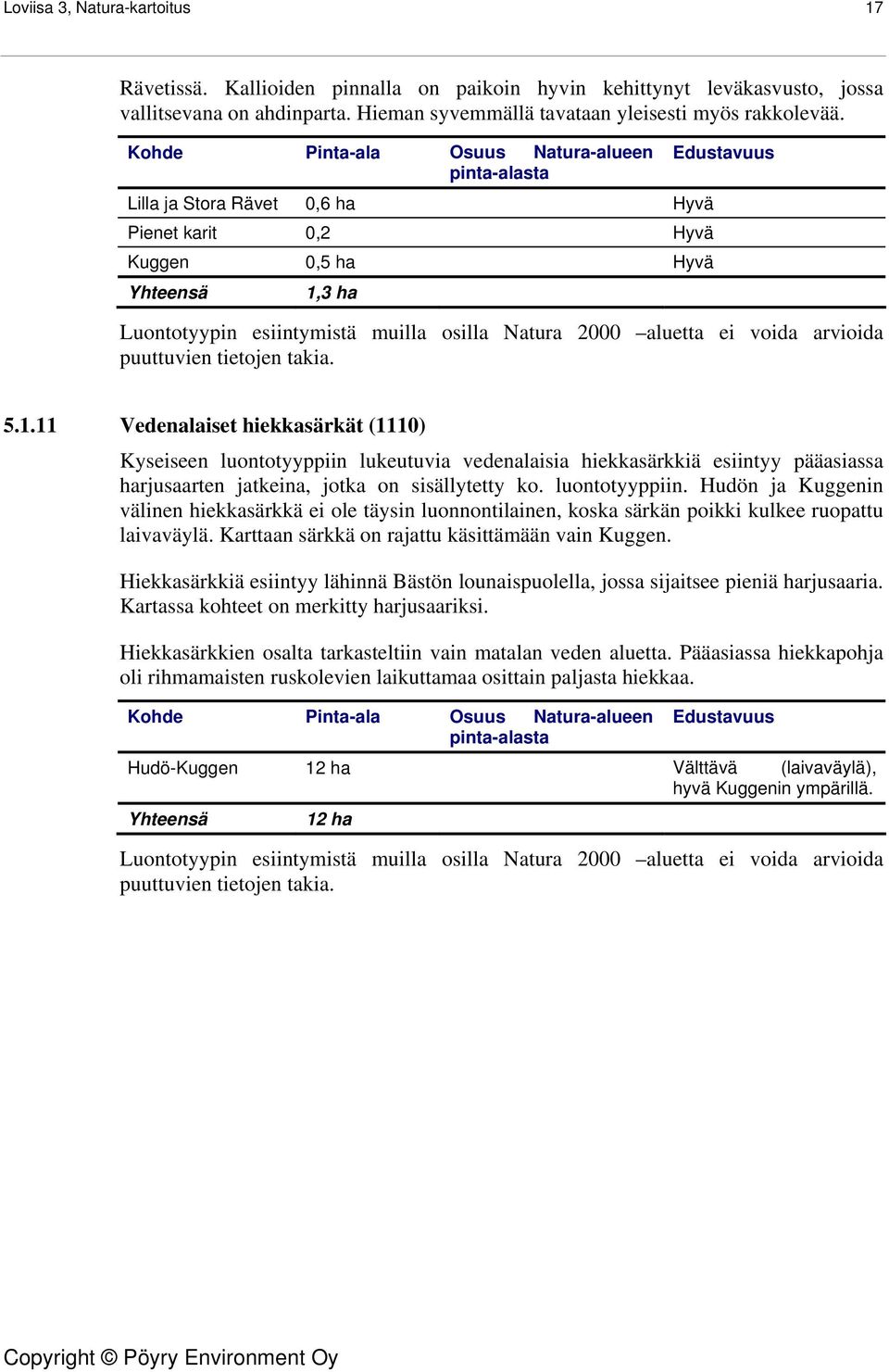 Loviisa 3, Natura-kartoitus 17

Rävetissä. Kallioiden pinnalla on paikoin hyvin kehittynyt leväkasvusto, jossa vallitsevana on ahdinparta. Hieman syvemmällä tavataan yleisesti myös rakkolevää.

| Kohde | Pinta-ala | Osuus Natura-alueen pinta-alasta | Edustavuus |
|---|---|---|---|
| Lilla ja Stora Rävet | 0,6 ha | | Hyvä |
| Pienet karit | 0,2 | | Hyvä |
| Kuggen | 0,5 ha | | Hyvä |
| Yhteensä | 1,3 ha | | |

Luontotyypin esiintymistä muilla osilla Natura 2000 –aluetta ei voida arvioida puuttuvien tietojen takia.

5.1.11 Vedenalaiset hiekkasärkät (1110)

Kyseiseen luontotyyppiin lukeutuvia vedenalaisia hiekkasärkkiä esiintyy pääasiassa harjusaarten jatkeina, jotka on sisällytetty ko. luontotyyppiin. Hudön ja Kuggenin välinen hiekkasärkkä ei ole täysin luonnontilainen, koska särkän poikki kulkee ruopattu laivaväylä. Karttaan särkkä on rajattu käsittämään vain Kuggen.

Hiekkasärkkiä esiintyy lähinnä Bästön lounaispuolella, jossa sijaitsee pieniä harjusaaria. Kartassa kohteet on merkitty harjusaariksi.

Hiekkasärkkien osalta tarkasteltiin vain matalan veden aluetta. Pääasiassa hiekkapohja oli rihmamaisten ruskolevien laikuttamaa osittain paljasta hiekkaa.

| Kohde | Pinta-ala | Osuus Natura-alueen pinta-alasta | Edustavuus |
|---|---|---|---|
| Hudö-Kuggen | 12 ha | | Välttävä (laivaväylä), hyvä Kuggenin ympärillä. |
| Yhteensä | 12 ha | | |

Luontotyypin esiintymistä muilla osilla Natura 2000 –aluetta ei voida arvioida puuttuvien tietojen takia.

Copyright © Pöyry Environment Oy